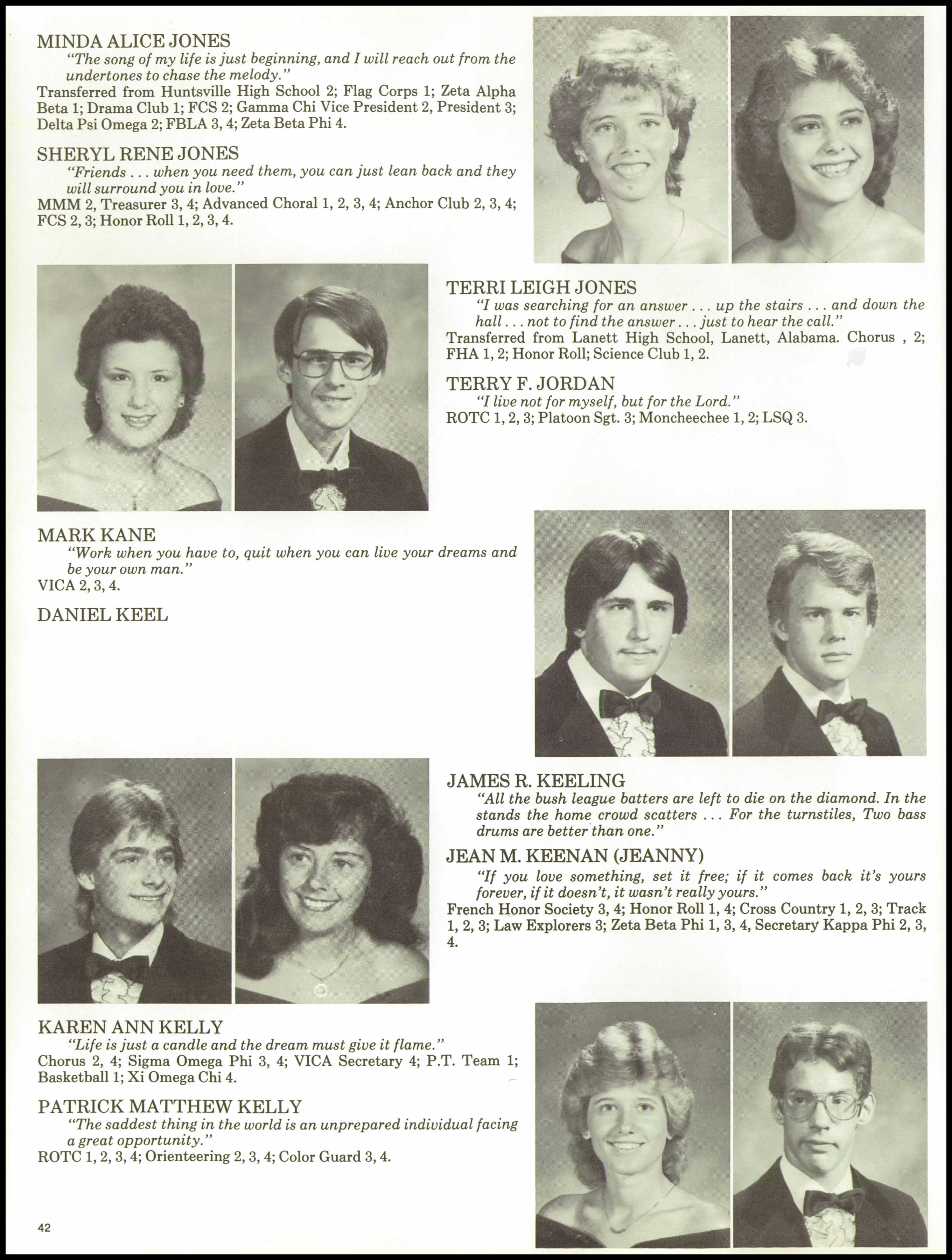 MINDA ALICE JONES
"The song of my life is just beginning, and I will reach out from the undertones to chase the melody."
Transferred from Huntsville High School 2; Flag Corps 1; Zeta Alpha Beta 1; Drama Club 1; FCS 2; Gamma Chi Vice President 2, President 3; Delta Psi Omega 2; FBLA 3, 4; Zeta Beta Phi 4.

SHERYL RENE JONES
"Friends . . . when you need them, you can just lean back and they will surround you in love."
MMM 2, Treasurer 3, 4; Advanced Choral 1, 2, 3, 4; Anchor Club 2, 3, 4; FCS 2, 3; Honor Roll 1, 2, 3, 4.

TERRI LEIGH JONES
"I was searching for an answer . . . up the stairs . . . and down the hall . . . not to find the answer . . . just to hear the call."
Transferred from Lanett High School, Lanett, Alabama. Chorus , 2; FHA 1, 2; Honor Roll; Science Club 1, 2.

TERRY F. JORDAN
"I live not for myself, but for the Lord."
ROTC 1, 2, 3; Platoon Sgt. 3; Moncheechee 1, 2; LSQ 3.

MARK KANE
"Work when you have to, quit when you can live your dreams and be your own man."
VICA 2, 3, 4.

DANIEL KEEL

JAMES R. KEELING
"All the bush league batters are left to die on the diamond. In the stands the home crowd scatters . . . For the turnstiles, Two bass drums are better than one."

JEAN M. KEENAN (JEANNY)
"If you love something, set it free; if it comes back it's yours forever, if it doesn't, it wasn't really yours."
French Honor Society 3, 4; Honor Roll 1, 4; Cross Country 1, 2, 3; Track 1, 2, 3; Law Explorers 3; Zeta Beta Phi 1, 3, 4, Secretary Kappa Phi 2, 3, 4.

KAREN ANN KELLY
"Life is just a candle and the dream must give it flame."
Chorus 2, 4; Sigma Omega Phi 3, 4; VICA Secretary 4; P.T. Team 1; Basketball 1; Xi Omega Chi 4.

PATRICK MATTHEW KELLY
"The saddest thing in the world is an unprepared individual facing a great opportunity."
ROTC 1, 2, 3, 4; Orienteering 2, 3, 4; Color Guard 3, 4.

42